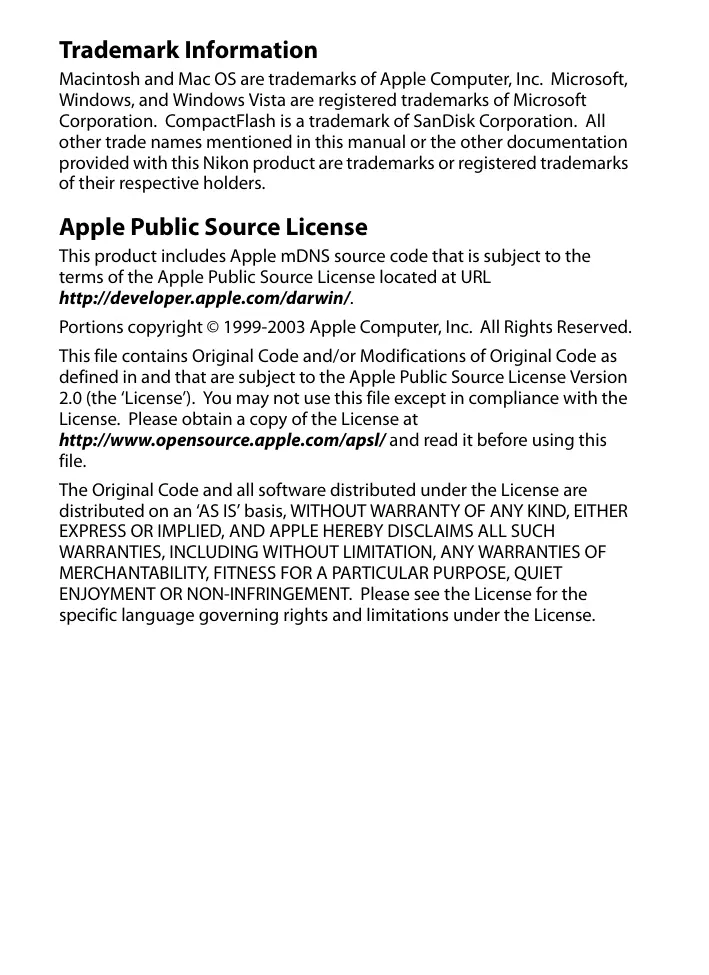 Trademark Information

Macintosh and Mac OS are trademarks of Apple Computer, Inc. Microsoft, Windows, and Windows Vista are registered trademarks of Microsoft Corporation. CompactFlash is a trademark of SanDisk Corporation. All other trade names mentioned in this manual or the other documentation provided with this Nikon product are trademarks or registered trademarks of their respective holders.

Apple Public Source License

This product includes Apple mDNS source code that is subject to the terms of the Apple Public Source License located at URL http://developer.apple.com/darwin/.

Portions copyright © 1999-2003 Apple Computer, Inc. All Rights Reserved.

This file contains Original Code and/or Modifications of Original Code as defined in and that are subject to the Apple Public Source License Version 2.0 (the 'License'). You may not use this file except in compliance with the License. Please obtain a copy of the License at http://www.opensource.apple.com/apsl/ and read it before using this file.

The Original Code and all software distributed under the License are distributed on an 'AS IS' basis, WITHOUT WARRANTY OF ANY KIND, EITHER EXPRESS OR IMPLIED, AND APPLE HEREBY DISCLAIMS ALL SUCH WARRANTIES, INCLUDING WITHOUT LIMITATION, ANY WARRANTIES OF MERCHANTABILITY, FITNESS FOR A PARTICULAR PURPOSE, QUIET ENJOYMENT OR NON-INFRINGEMENT. Please see the License for the specific language governing rights and limitations under the License.